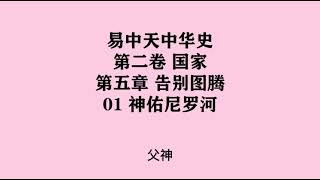 易中天中华史
第二卷 国家
第五章 告别图腾
01 神佑尼罗河

父神